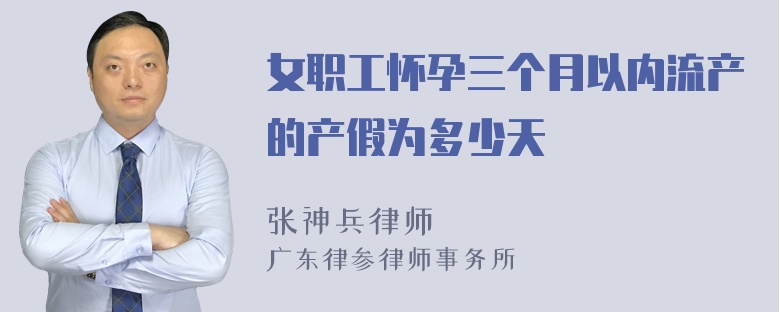 女职工怀孕三个月以内流产的产假为多少天

张神兵律师
广东律参律师事务所